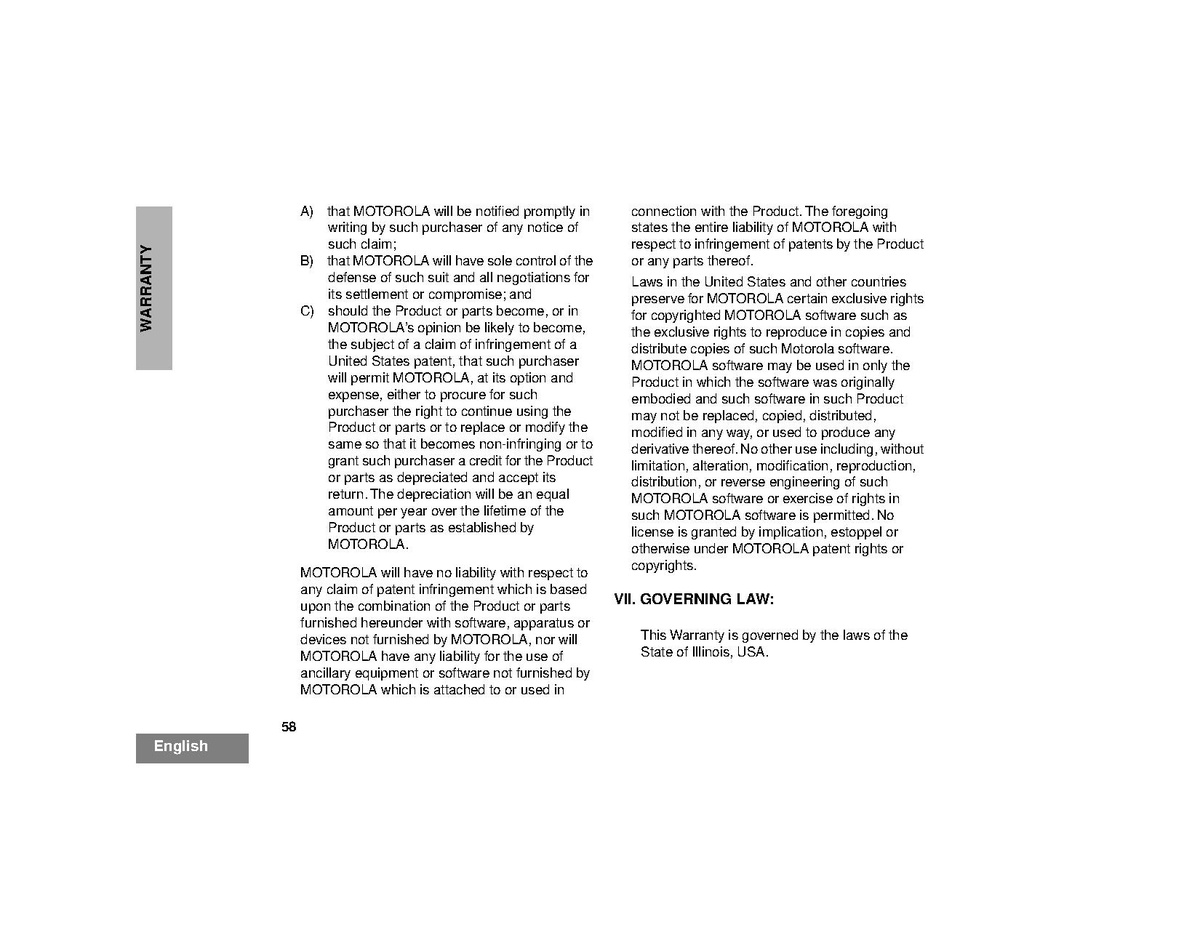 WARRANTY

A) that MOTOROLA will be notified promptly in writing by such purchaser of any notice of such claim;

B) that MOTOROLA will have sole control of the defense of such suit and all negotiations for its settlement or compromise; and

C) should the Product or parts become, or in MOTOROLA's opinion be likely to become, the subject of a claim of infringement of a United States patent, that such purchaser will permit MOTOROLA, at its option and expense, either to procure for such purchaser the right to continue using the Product or parts or to replace or modify the same so that it becomes non-infringing or to grant such purchaser a credit for the Product or parts as depreciated and accept its return. The depreciation will be an equal amount per year over the lifetime of the Product or parts as established by MOTOROLA.

MOTOROLA will have no liability with respect to any claim of patent infringement which is based upon the combination of the Product or parts furnished hereunder with software, apparatus or devices not furnished by MOTOROLA, nor will MOTOROLA have any liability for the use of ancillary equipment or software not furnished by MOTOROLA which is attached to or used in connection with the Product. The foregoing states the entire liability of MOTOROLA with respect to infringement of patents by the Product or any parts thereof.

Laws in the United States and other countries preserve for MOTOROLA certain exclusive rights for copyrighted MOTOROLA software such as the exclusive rights to reproduce in copies and distribute copies of such Motorola software. MOTOROLA software may be used in only the Product in which the software was originally embodied and such software in such Product may not be replaced, copied, distributed, modified in any way, or used to produce any derivative thereof. No other use including, without limitation, alteration, modification, reproduction, distribution, or reverse engineering of such MOTOROLA software or exercise of rights in such MOTOROLA software is permitted. No license is granted by implication, estoppel or otherwise under MOTOROLA patent rights or copyrights.

VII. GOVERNING LAW:

This Warranty is governed by the laws of the State of Illinois, USA.

58

English